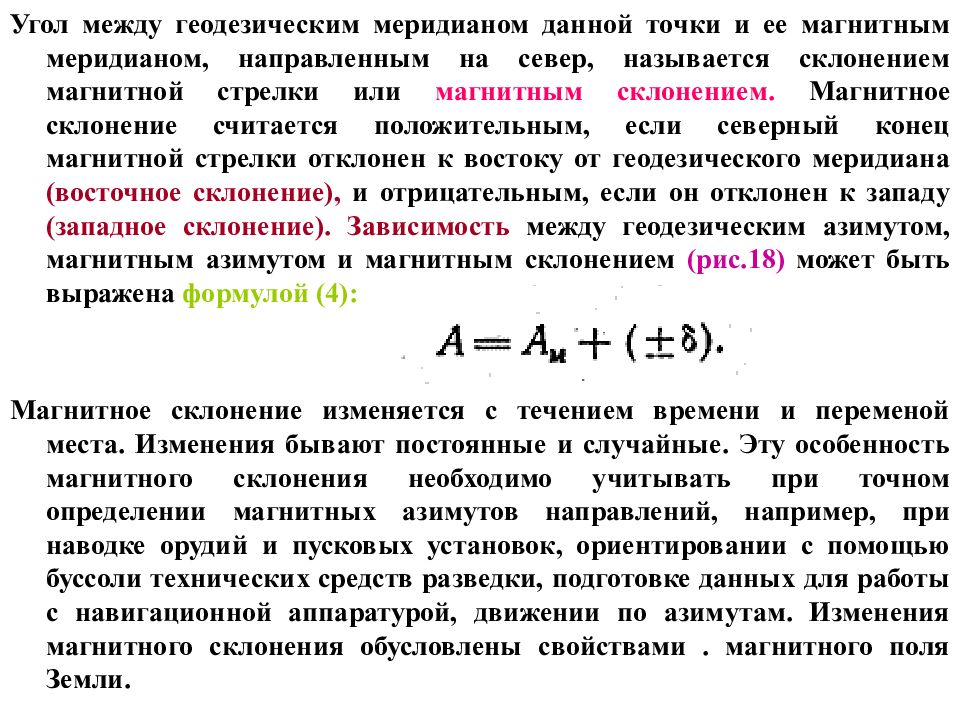 Угол между геодезическим меридианом данной точки и ее магнитным меридианом, направленным на север, называется склонением магнитной стрелки или магнитным склонением. Магнитное склонение считается положительным, если северный конец магнитной стрелки отклонен к востоку от геодезического меридиана (восточное склонение), и отрицательным, если он отклонен к западу (западное склонение). Зависимость между геодезическим азимутом, магнитным азимутом и магнитным склонением (рис.18) может быть выражена формулой (4):

$A = A_м + (\pm\delta).$

Магнитное склонение изменяется с течением времени и переменой места. Изменения бывают постоянные и случайные. Эту особенность магнитного склонения необходимо учитывать при точном определении магнитных азимутов направлений, например, при наводке орудий и пусковых установок, ориентировании с помощью буссоли технических средств разведки, подготовке данных для работы с навигационной аппаратурой, движении по азимутам. Изменения магнитного склонения обусловлены свойствами . магнитного поля Земли.